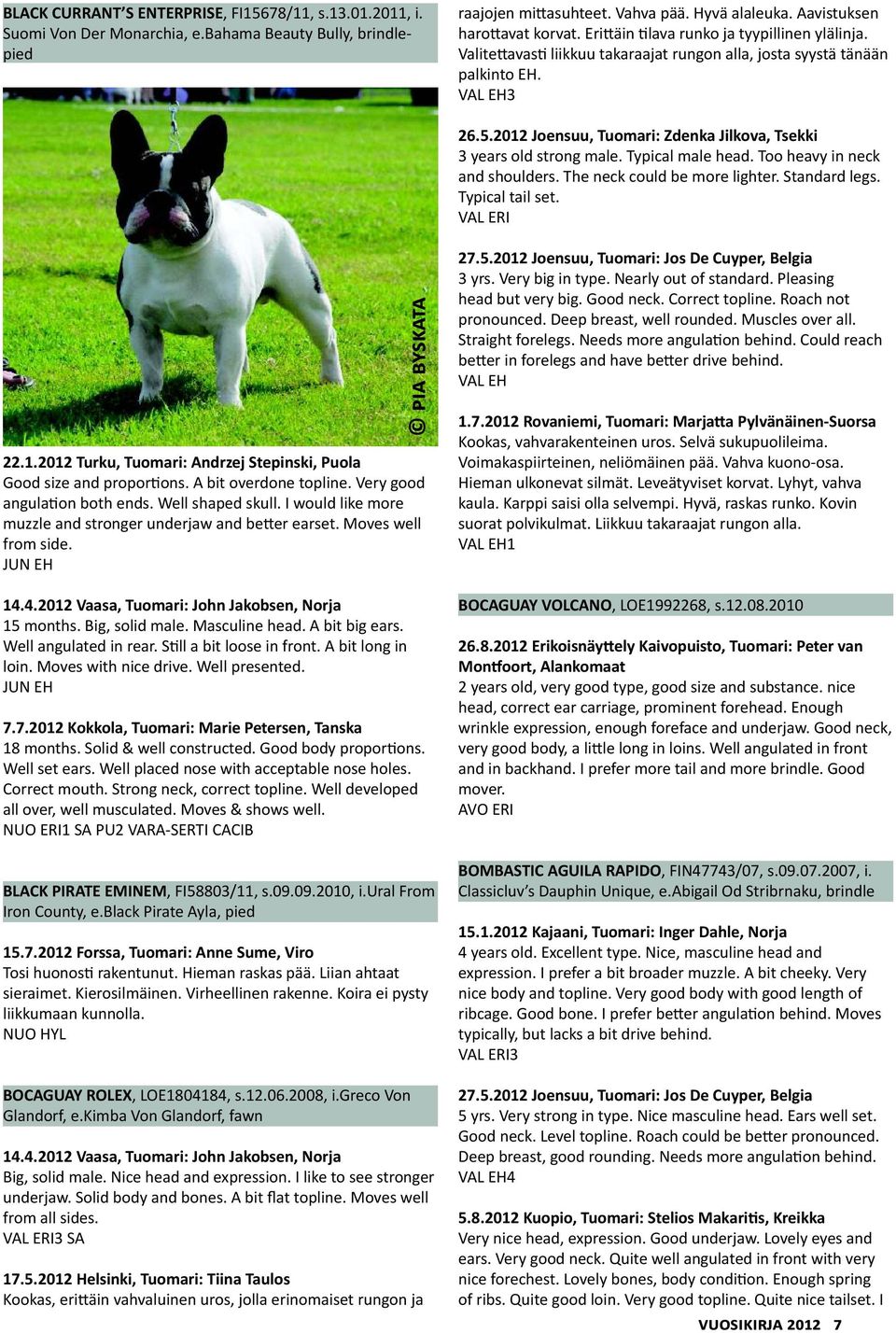 BLACK CURRANT'S ENTERPRISE, FI15678/11, s.13.01.2011, i. Suomi Von Der Monarchia, e.Bahama Beauty Bully, brindle-pied

© PIA BYSKATA

22.1.2012 Turku, Tuomari: Andrzej Stepinski, Puola
Good size and proportions. A bit overdone topline. Very good angulation both ends. Well shaped skull. I would like more muzzle and stronger underjaw and better earset. Moves well from side.
JUN EH

14.4.2012 Vaasa, Tuomari: John Jakobsen, Norja
15 months. Big, solid male. Masculine head. A bit big ears. Well angulated in rear. Still a bit loose in front. A bit long in loin. Moves with nice drive. Well presented.
JUN EH

7.7.2012 Kokkola, Tuomari: Marie Petersen, Tanska
18 months. Solid & well constructed. Good body proportions. Well set ears. Well placed nose with acceptable nose holes. Correct mouth. Strong neck, correct topline. Well developed all over, well musculated. Moves & shows well.
NUO ERI1 SA PU2 VARA-SERTI CACIB

BLACK PIRATE EMINEM, FI58803/11, s.09.09.2010, i.Ural From Iron County, e.Black Pirate Ayla, pied

15.7.2012 Forssa, Tuomari: Anne Sume, Viro
Tosi huonosti rakentunut. Hieman raskas pää. Liian ahtaat sieraimet. Kierosilmäinen. Virheellinen rakenne. Koira ei pysty liikkumaan kunnolla.
NUO HYL

BOCAGUAY ROLEX, LOE1804184, s.12.06.2008, i.Greco Von Glandorf, e.Kimba Von Glandorf, fawn

14.4.2012 Vaasa, Tuomari: John Jakobsen, Norja
Big, solid male. Nice head and expression. I like to see stronger underjaw. Solid body and bones. A bit flat topline. Moves well from all sides.
VAL ERI3 SA

17.5.2012 Helsinki, Tuomari: Tiina Taulos
Kookas, erittäin vahvaluinen uros, jolla erinomaiset rungon ja raajojen mittasuhteet. Vahva pää. Hyvä alaleuka. Aavistuksen harottavat korvat. Erittäin tilava runko ja tyypillinen ylälinja. Valitettavasti liikkuu takaraajat rungon alla, josta syystä tänään palkinto EH.
VAL EH3

26.5.2012 Joensuu, Tuomari: Zdenka Jilkova, Tsekki
3 years old strong male. Typical male head. Too heavy in neck and shoulders. The neck could be more lighter. Standard legs. Typical tail set.
VAL ERI

27.5.2012 Joensuu, Tuomari: Jos De Cuyper, Belgia
3 yrs. Very big in type. Nearly out of standard. Pleasing head but very big. Good neck. Correct topline. Roach not pronounced. Deep breast, well rounded. Muscles over all. Straight forelegs. Needs more angulation behind. Could reach better in forelegs and have better drive behind.
VAL EH

1.7.2012 Rovaniemi, Tuomari: Marjatta Pylvänäinen-Suorsa
Kookas, vahvarakenteinen uros. Selvä sukupuolileima. Voimakaspiirteinen, neliömäinen pää. Vahva kuono-osa. Hieman ulkonevat silmät. Leveätyviset korvat. Lyhyt, vahva kaula. Karppi saisi olla selvempi. Hyvä, raskas runko. Kovin suorat polvikulmat. Liikkuu takaraajat rungon alla.
VAL EH1

BOCAGUAY VOLCANO, LOE1992268, s.12.08.2010

26.8.2012 Erikoisnäyttely Kaivopuisto, Tuomari: Peter van Montfoort, Alankomaat
2 years old, very good type, good size and substance. nice head, correct ear carriage, prominent forehead. Enough wrinkle expression, enough foreface and underjaw. Good neck, very good body, a little long in loins. Well angulated in front and in backhand. I prefer more tail and more brindle. Good mover.
AVO ERI

BOMBASTIC AGUILA RAPIDO, FIN47743/07, s.09.07.2007, i. Classicluv's Dauphin Unique, e.Abigail Od Stribrnaku, brindle

15.1.2012 Kajaani, Tuomari: Inger Dahle, Norja
4 years old. Excellent type. Nice, masculine head and expression. I prefer a bit broader muzzle. A bit cheeky. Very nice body and topline. Very good body with good length of ribcage. Good bone. I prefer better angulation behind. Moves typically, but lacks a bit drive behind.
VAL ERI3

27.5.2012 Joensuu, Tuomari: Jos De Cuyper, Belgia
5 yrs. Very strong in type. Nice masculine head. Ears well set. Good neck. Level topline. Roach could be better pronounced. Deep breast, good rounding. Needs more angulation behind.
VAL EH4

5.8.2012 Kuopio, Tuomari: Stelios Makaritis, Kreikka
Very nice head, expression. Good underjaw. Lovely eyes and ears. Very good neck. Quite well angulated in front with very nice forechest. Lovely bones, body condition. Enough spring of ribs. Quite good loin. Very good topline. Quite nice tailset. I

VUOSIKIRJA 2012 7